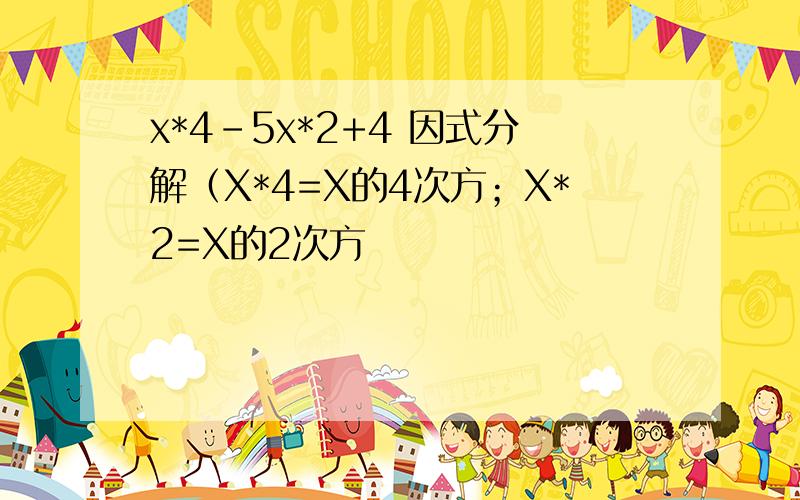 SCHOOL

x*4－5x*2+4 因式分解（X*4=X的4次方；X*2=X的2次方